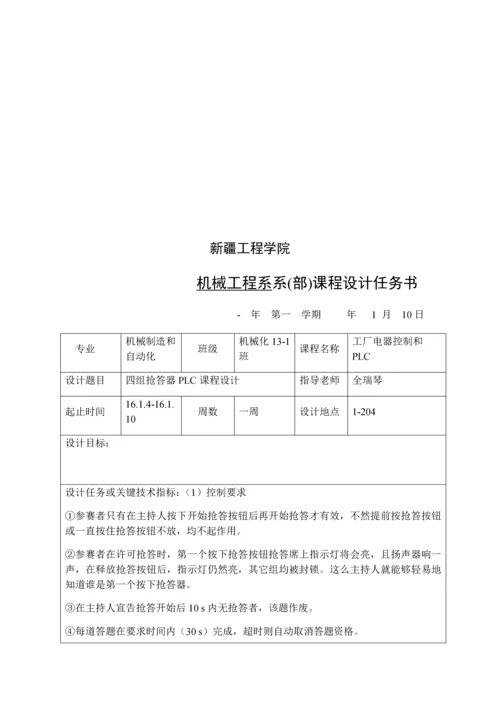 新疆工程学院

机械工程系系(部)课程设计任务书

- 年 第一 学期 年 1 月 10日

| 专业 | 机械制造和自动化 | 班级 | 机械化 13-1 班 | 课程名称 | 工厂电器控制和 PLC |
|---|---|---|---|---|---|
| 设计题目 | 四组抢答器 PLC 课程设计 | | | 指导老师 | 全瑞琴 |
| 起止时间 | 16.1.4-16.1.10 | 周数 | 一周 | 设计地点 | 1-204 |

设计目标:

设计任务或关键技术指标:（1）控制要求

①参赛者只有在主持人按下开始抢答按钮后再开始抢答才有效，不然提前按抢答按钮或一直按住抢答按钮不放，均不起作用。

②参赛者在许可抢答时，第一个按下抢答按钮抢答席上指示灯将会亮，且扬声器响一声，在释放抢答按钮后，指示灯仍然亮，其它组均被封锁。这么主持人就能够轻易地知道谁是第一个按下抢答器。

③在主持人宣告抢答开始后 10 s 内无抢答者，该题作废。

④每道答题在要求时间内（30 s）完成，超时则自动取消答题资格。